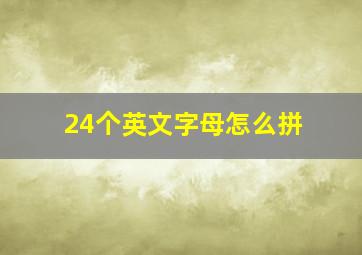 24个英文字母怎么拼